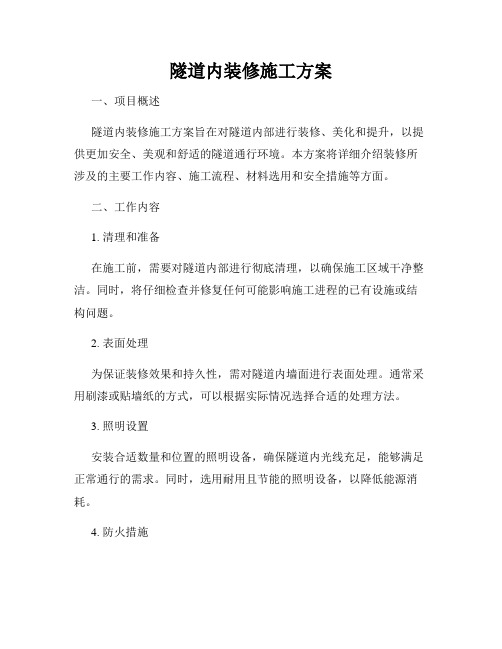 隧道内装修施工方案

一、项目概述

隧道内装修施工方案旨在对隧道内部进行装修、美化和提升，以提供更加安全、美观和舒适的隧道通行环境。本方案将详细介绍装修所涉及的主要工作内容、施工流程、材料选用和安全措施等方面。

二、工作内容

1. 清理和准备

在施工前，需要对隧道内部进行彻底清理，以确保施工区域干净整洁。同时，将仔细检查并修复任何可能影响施工进程的已有设施或结构问题。

2. 表面处理

为保证装修效果和持久性，需对隧道内墙面进行表面处理。通常采用刷漆或贴墙纸的方式，可以根据实际情况选择合适的处理方法。

3. 照明设置

安装合适数量和位置的照明设备，确保隧道内光线充足，能够满足正常通行的需求。同时，选用耐用且节能的照明设备，以降低能源消耗。

4. 防火措施